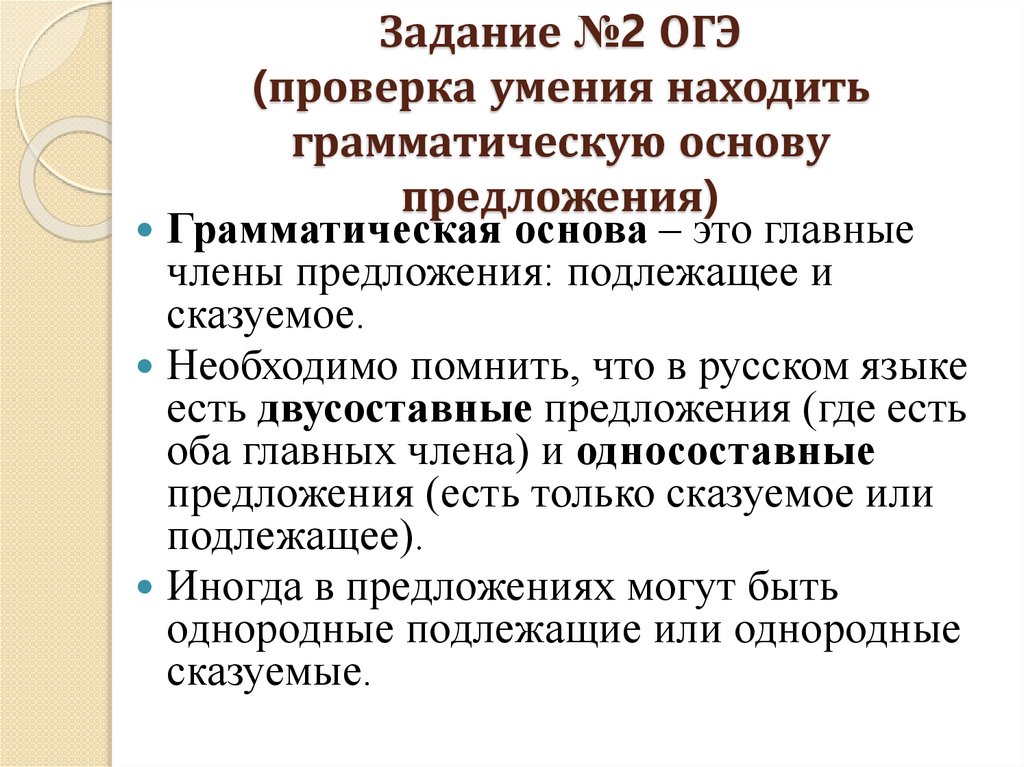 Задание №2 ОГЭ
(проверка умения находить грамматическую основу предложения)

• Грамматическая основа – это главные члены предложения: подлежащее и сказуемое.

• Необходимо помнить, что в русском языке есть двусоставные предложения (где есть оба главных члена) и односоставные предложения (есть только сказуемое или подлежащее).

• Иногда в предложениях могут быть однородные подлежащие или однородные сказуемые.